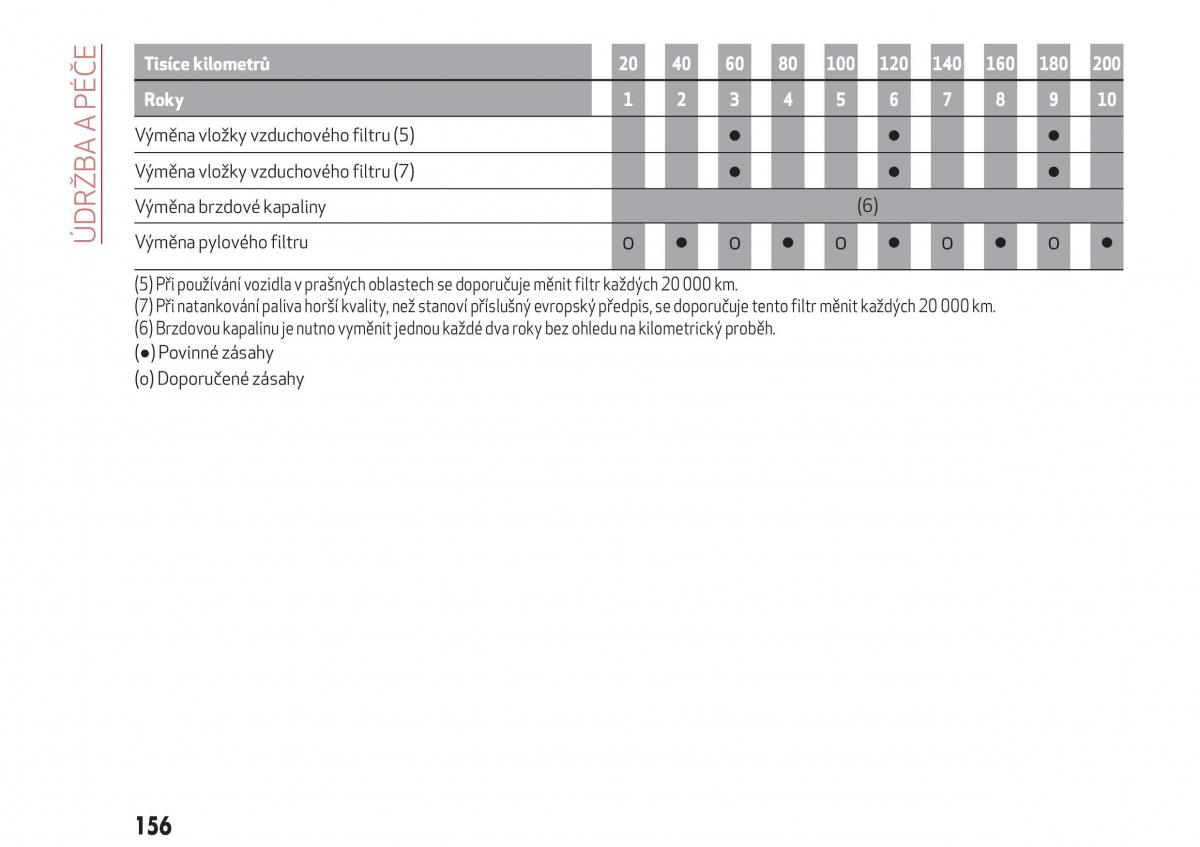 ÚDRŽBA A PÉČE

| Tisíce kilometrů | 20 | 40 | 60 | 80 | 100 | 120 | 140 | 160 | 180 | 200 |
|---|---|---|---|---|---|---|---|---|---|---|
| Roky | 1 | 2 | 3 | 4 | 5 | 6 | 7 | 8 | 9 | 10 |
| Výměna vložky vzduchového filtru (5) | | | ● | | | ● | | | ● | |
| Výměna vložky vzduchového filtru (7) | | | ● | | | ● | | | ● | |
| Výměna brzdové kapaliny | (6) | | | | | | | | | |
| Výměna pylového filtru | o | ● | o | ● | o | ● | o | ● | o | ● |

(5) Při používání vozidla v prašných oblastech se doporučuje měnit filtr každých 20 000 km.
(7) Při natankování paliva horší kvality, než stanoví příslušný evropský předpis, se doporučuje tento filtr měnit každých 20 000 km.
(6) Brzdovou kapalinu je nutno vyměnit jednou každé dva roky bez ohledu na kilometrický proběh.
(●) Povinné zásahy
(o) Doporučené zásahy

156